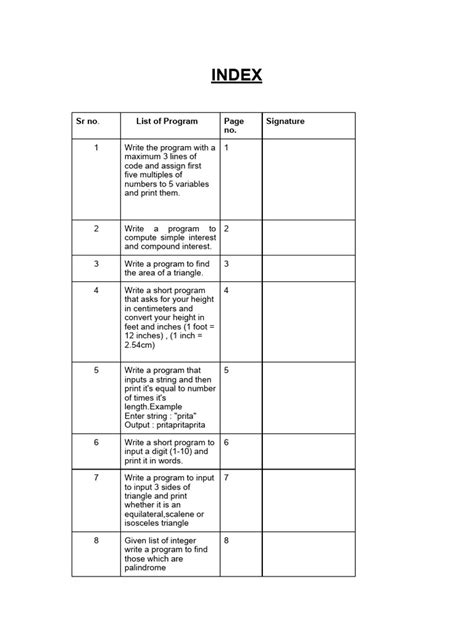 INDEX

| Sr no. | List of Program | Page no. | Signature |
|---|---|---|---|
| 1 | Write the program with a maximum 3 lines of code and assign first five multiples of numbers to 5 variables and print them. | 1 | |
| 2 | Write a program to compute simple interest and compound interest. | 2 | |
| 3 | Write a program to find the area of a triangle. | 3 | |
| 4 | Write a short program that asks for your height in centimeters and convert your height in feet and inches (1 foot = 12 inches) , (1 inch = 2.54cm) | 4 | |
| 5 | Write a program that inputs a string and then print it's equal to number of times it's length.Example Enter string : "prita" Output : pritapritaprita | 5 | |
| 6 | Write a short program to input a digit (1-10) and print it in words. | 6 | |
| 7 | Write a program to input to input 3 sides of triangle and print whether it is an equilateral,scalene or isosceles triangle | 7 | |
| 8 | Given list of integer write a program to find those which are palindrome | 8 | |